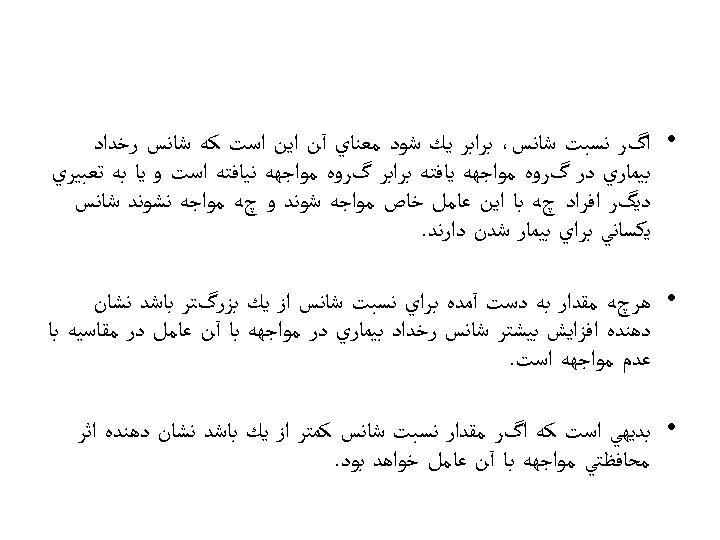 • اگر نسبت شانس، برابر يك شود معناي آن اين است كه شانس رخداد بيماري در گروه مواجهه يافته برابر گروه مواجهه نيافته است و يا به تعبيري ديگر افراد چه با اين عامل خاص مواجه شوند و چه مواجه نشوند شانس يكساني براي بيمار شدن دارند.

• هرچه مقدار به دست آمده براي نسبت شانس از يك بزرگتر باشد نشان دهنده افزايش بيشتر شانس رخداد بيماري در مواجهه با آن عامل در مقايسه با عدم مواجهه است.

• بديهي است كه اگر مقدار نسبت شانس كمتر از يك باشد نشان دهنده اثر محافظتي مواجهه با آن عامل خواهد بود.